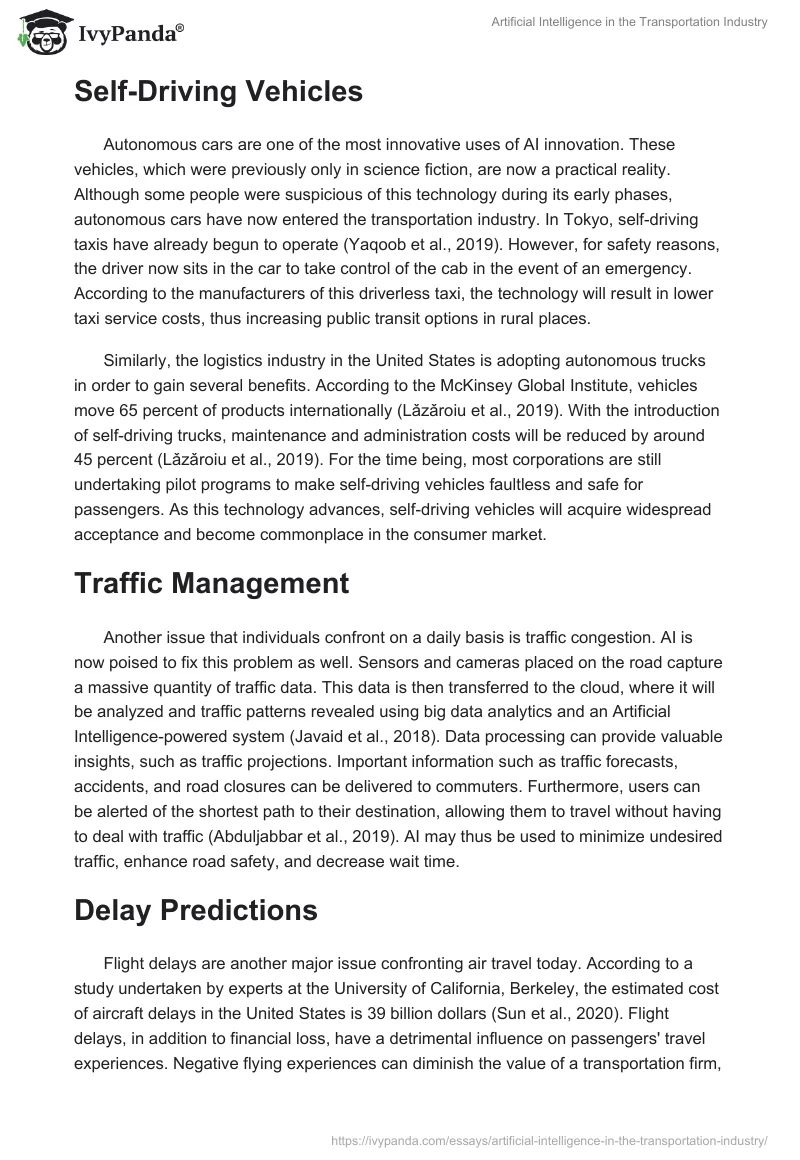 IvyPanda®

Artificial Intelligence in the Transportation Industry

Self-Driving Vehicles

Autonomous cars are one of the most innovative uses of AI innovation. These vehicles, which were previously only in science fiction, are now a practical reality. Although some people were suspicious of this technology during its early phases, autonomous cars have now entered the transportation industry. In Tokyo, self-driving taxis have already begun to operate (Yaqoob et al., 2019). However, for safety reasons, the driver now sits in the car to take control of the cab in the event of an emergency. According to the manufacturers of this driverless taxi, the technology will result in lower taxi service costs, thus increasing public transit options in rural places.

Similarly, the logistics industry in the United States is adopting autonomous trucks in order to gain several benefits. According to the McKinsey Global Institute, vehicles move 65 percent of products internationally (Lăzăroiu et al., 2019). With the introduction of self-driving trucks, maintenance and administration costs will be reduced by around 45 percent (Lăzăroiu et al., 2019). For the time being, most corporations are still undertaking pilot programs to make self-driving vehicles faultless and safe for passengers. As this technology advances, self-driving vehicles will acquire widespread acceptance and become commonplace in the consumer market.

Traffic Management

Another issue that individuals confront on a daily basis is traffic congestion. AI is now poised to fix this problem as well. Sensors and cameras placed on the road capture a massive quantity of traffic data. This data is then transferred to the cloud, where it will be analyzed and traffic patterns revealed using big data analytics and an Artificial Intelligence-powered system (Javaid et al., 2018). Data processing can provide valuable insights, such as traffic projections. Important information such as traffic forecasts, accidents, and road closures can be delivered to commuters. Furthermore, users can be alerted of the shortest path to their destination, allowing them to travel without having to deal with traffic (Abduljabbar et al., 2019). AI may thus be used to minimize undesired traffic, enhance road safety, and decrease wait time.

Delay Predictions

Flight delays are another major issue confronting air travel today. According to a study undertaken by experts at the University of California, Berkeley, the estimated cost of aircraft delays in the United States is 39 billion dollars (Sun et al., 2020). Flight delays, in addition to financial loss, have a detrimental influence on passengers' travel experiences. Negative flying experiences can diminish the value of a transportation firm,

https://ivypanda.com/essays/artificial-intelligence-in-the-transportation-industry/